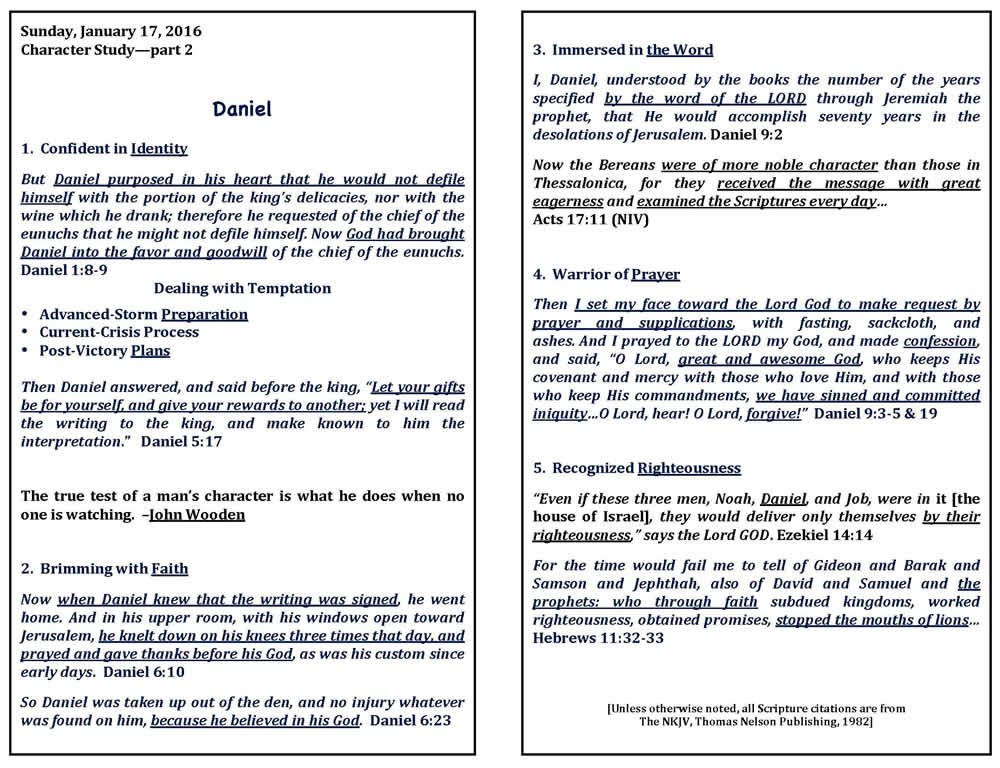 Sunday, January 17, 2016
Character Study—part 2

Daniel

1. Confident in Identity

But Daniel purposed in his heart that he would not defile himself with the portion of the king's delicacies, nor with the wine which he drank; therefore he requested of the chief of the eunuchs that he might not defile himself. Now God had brought Daniel into the favor and goodwill of the chief of the eunuchs. Daniel 1:8-9

Dealing with Temptation

• Advanced-Storm Preparation
• Current-Crisis Process
• Post-Victory Plans

Then Daniel answered, and said before the king, "Let your gifts be for yourself, and give your rewards to another; yet I will read the writing to the king, and make known to him the interpretation." Daniel 5:17

The true test of a man's character is what he does when no one is watching. –John Wooden

2. Brimming with Faith

Now when Daniel knew that the writing was signed, he went home. And in his upper room, with his windows open toward Jerusalem, he knelt down on his knees three times that day, and prayed and gave thanks before his God, as was his custom since early days. Daniel 6:10

So Daniel was taken up out of the den, and no injury whatever was found on him, because he believed in his God. Daniel 6:23

3. Immersed in the Word

I, Daniel, understood by the books the number of the years specified by the word of the LORD through Jeremiah the prophet, that He would accomplish seventy years in the desolations of Jerusalem. Daniel 9:2

Now the Bereans were of more noble character than those in Thessalonica, for they received the message with great eagerness and examined the Scriptures every day... Acts 17:11 (NIV)

4. Warrior of Prayer

Then I set my face toward the Lord God to make request by prayer and supplications, with fasting, sackcloth, and ashes. And I prayed to the LORD my God, and made confession, and said, "O Lord, great and awesome God, who keeps His covenant and mercy with those who love Him, and with those who keep His commandments, we have sinned and committed iniquity...O Lord, hear! O Lord, forgive!" Daniel 9:3-5 & 19

5. Recognized Righteousness

"Even if these three men, Noah, Daniel, and Job, were in it [the house of Israel], they would deliver only themselves by their righteousness," says the Lord GOD. Ezekiel 14:14

For the time would fail me to tell of Gideon and Barak and Samson and Jephthah, also of David and Samuel and the prophets: who through faith subdued kingdoms, worked righteousness, obtained promises, stopped the mouths of lions... Hebrews 11:32-33

[Unless otherwise noted, all Scripture citations are from The NKJV, Thomas Nelson Publishing, 1982]